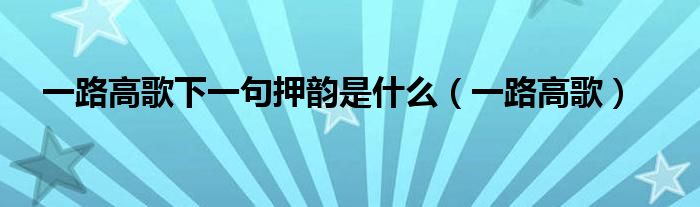 一路高歌下一句押韵是什么（一路高歌）